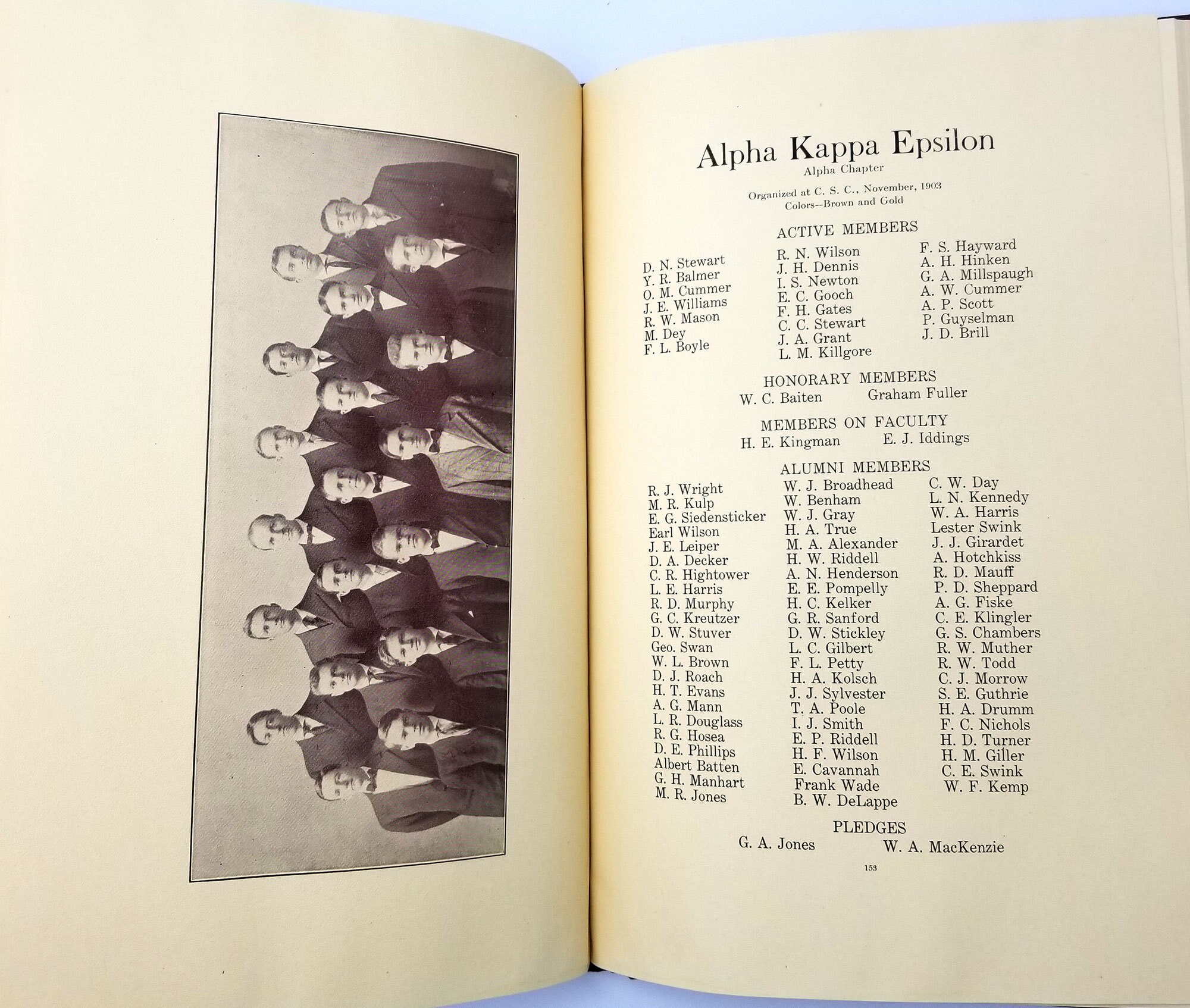 Alpha Kappa Epsilon
Alpha Chapter

Organized at C. S. C., November, 1903
Colors--Brown and Gold

ACTIVE MEMBERS

D. N. Stewart
Y. R. Balmer
O. M. Cummer
J. E. Williams
R. W. Mason
M. Dey
F. L. Boyle

R. N. Wilson
J. H. Dennis
I. S. Newton
E. C. Gooch
F. H. Gates
C. C. Stewart
J. A. Grant
L. M. Killgore

F. S. Hayward
A. H. Hinken
G. A. Millspaugh
A. W. Cummer
A. P. Scott
P. Guyselman
J. D. Brill

HONORARY MEMBERS
W. C. Baiten Graham Fuller

MEMBERS ON FACULTY
H. E. Kingman E. J. Iddings

ALUMNI MEMBERS

R. J. Wright
M. R. Kulp
E. G. Siedensticker
Earl Wilson
J. E. Leiper
D. A. Decker
C. R. Hightower
L. E. Harris
R. D. Murphy
G. C. Kreutzer
D. W. Stuver
Geo. Swan
W. L. Brown
D. J. Roach
H. T. Evans
A. G. Mann
L. R. Douglass
R. G. Hosea
D. E. Phillips
Albert Batten
G. H. Manhart
M. R. Jones

W. J. Broadhead
W. Benham
W. J. Gray
H. A. True
M. A. Alexander
H. W. Riddell
A. N. Henderson
E. E. Pompelly
H. C. Kelker
G. R. Sanford
D. W. Stickley
L. C. Gilbert
F. L. Petty
H. A. Kolsch
J. J. Sylvester
T. A. Poole
I. J. Smith
E. P. Riddell
H. F. Wilson
E. Cavannah
Frank Wade
B. W. DeLappe

C. W. Day
L. N. Kennedy
W. A. Harris
Lester Swink
J. J. Girardet
A. Hotchkiss
R. D. Mauff
P. D. Sheppard
A. G. Fiske
C. E. Klingler
G. S. Chambers
R. W. Muther
R. W. Todd
C. J. Morrow
S. E. Guthrie
H. A. Drumm
F. C. Nichols
H. D. Turner
H. M. Giller
C. E. Swink
W. F. Kemp

PLEDGES
G. A. Jones W. A. MacKenzie

153